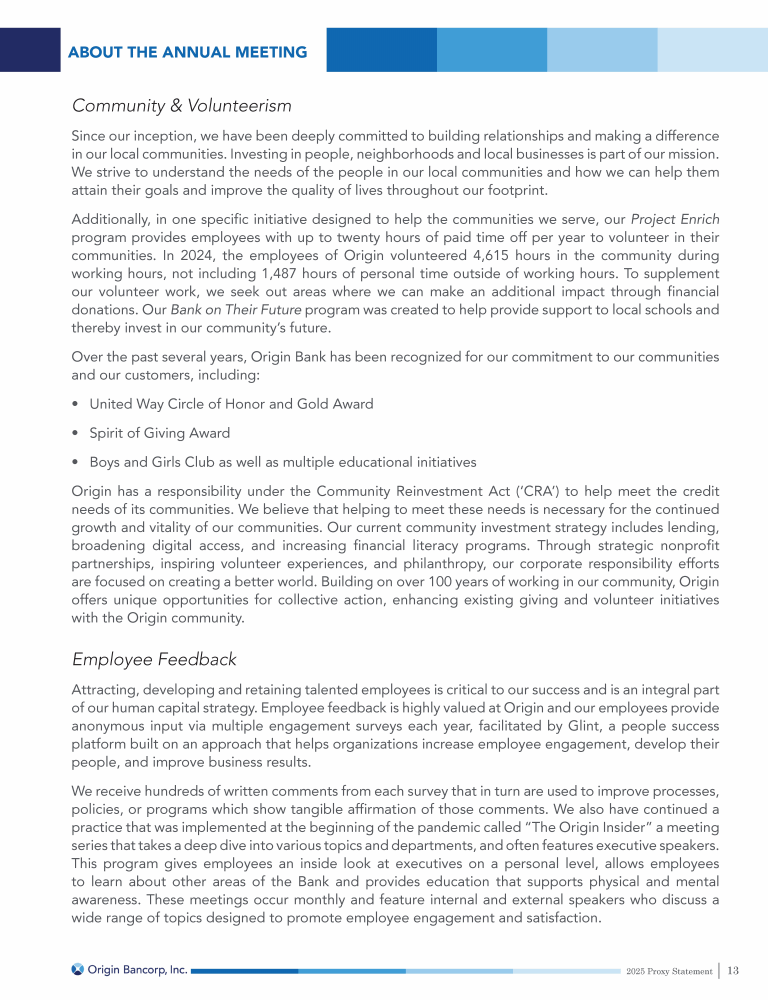 ABOUT THE ANNUAL MEETING

Community & Volunteerism

Since our inception, we have been deeply committed to building relationships and making a difference in our local communities. Investing in people, neighborhoods and local businesses is part of our mission. We strive to understand the needs of the people in our local communities and how we can help them attain their goals and improve the quality of lives throughout our footprint.

Additionally, in one specific initiative designed to help the communities we serve, our Project Enrich program provides employees with up to twenty hours of paid time off per year to volunteer in their communities. In 2024, the employees of Origin volunteered 4,615 hours in the community during working hours, not including 1,487 hours of personal time outside of working hours. To supplement our volunteer work, we seek out areas where we can make an additional impact through financial donations. Our Bank on Their Future program was created to help provide support to local schools and thereby invest in our community's future.

Over the past several years, Origin Bank has been recognized for our commitment to our communities and our customers, including:

• United Way Circle of Honor and Gold Award

• Spirit of Giving Award

• Boys and Girls Club as well as multiple educational initiatives

Origin has a responsibility under the Community Reinvestment Act ('CRA') to help meet the credit needs of its communities. We believe that helping to meet these needs is necessary for the continued growth and vitality of our communities. Our current community investment strategy includes lending, broadening digital access, and increasing financial literacy programs. Through strategic nonprofit partnerships, inspiring volunteer experiences, and philanthropy, our corporate responsibility efforts are focused on creating a better world. Building on over 100 years of working in our community, Origin offers unique opportunities for collective action, enhancing existing giving and volunteer initiatives with the Origin community.

Employee Feedback

Attracting, developing and retaining talented employees is critical to our success and is an integral part of our human capital strategy. Employee feedback is highly valued at Origin and our employees provide anonymous input via multiple engagement surveys each year, facilitated by Glint, a people success platform built on an approach that helps organizations increase employee engagement, develop their people, and improve business results.

We receive hundreds of written comments from each survey that in turn are used to improve processes, policies, or programs which show tangible affirmation of those comments. We also have continued a practice that was implemented at the beginning of the pandemic called "The Origin Insider" a meeting series that takes a deep dive into various topics and departments, and often features executive speakers. This program gives employees an inside look at executives on a personal level, allows employees to learn about other areas of the Bank and provides education that supports physical and mental awareness. These meetings occur monthly and feature internal and external speakers who discuss a wide range of topics designed to promote employee engagement and satisfaction.

Origin Bancorp, Inc.

2025 Proxy Statement | 13